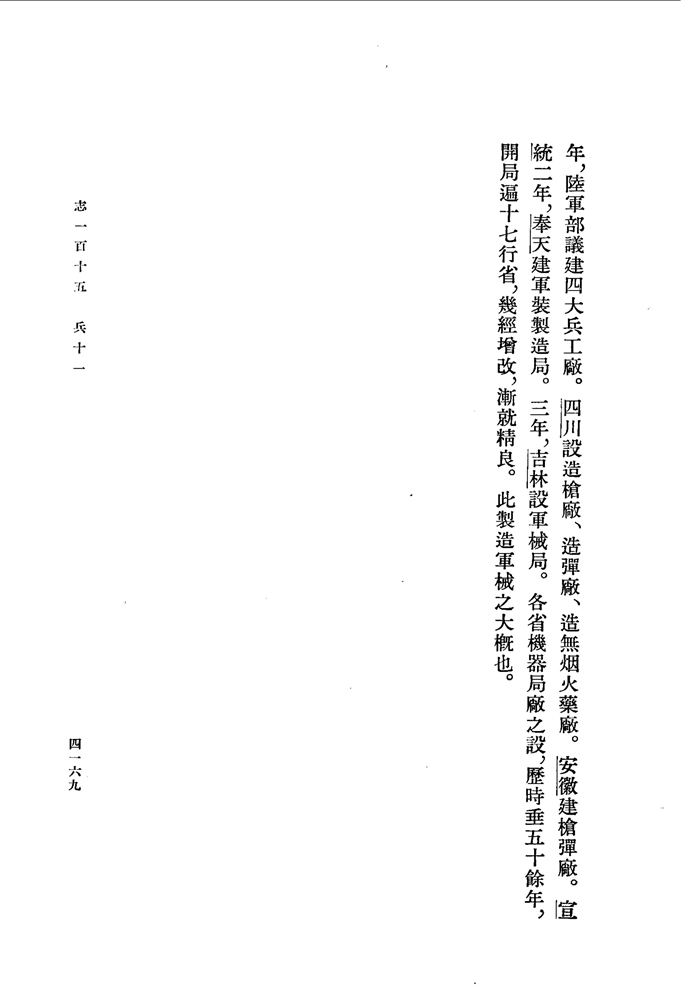 年，陸軍部議建四大兵工廠。四川設造槍廠、造彈廠、造無烟火藥廠。安徽建槍彈廠。宣統二年，奉天建軍裝製造局。三年，吉林設軍械局。各省機器局廠之設，歷時垂五十餘年，開局遍十七行省，幾經增改，漸就精良。此製造軍械之大概也。

志一百十五　兵十一

四一六九